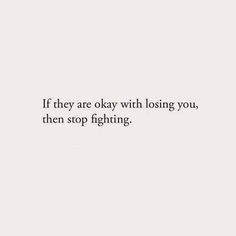 If they are okay with losing you, then stop fighting.